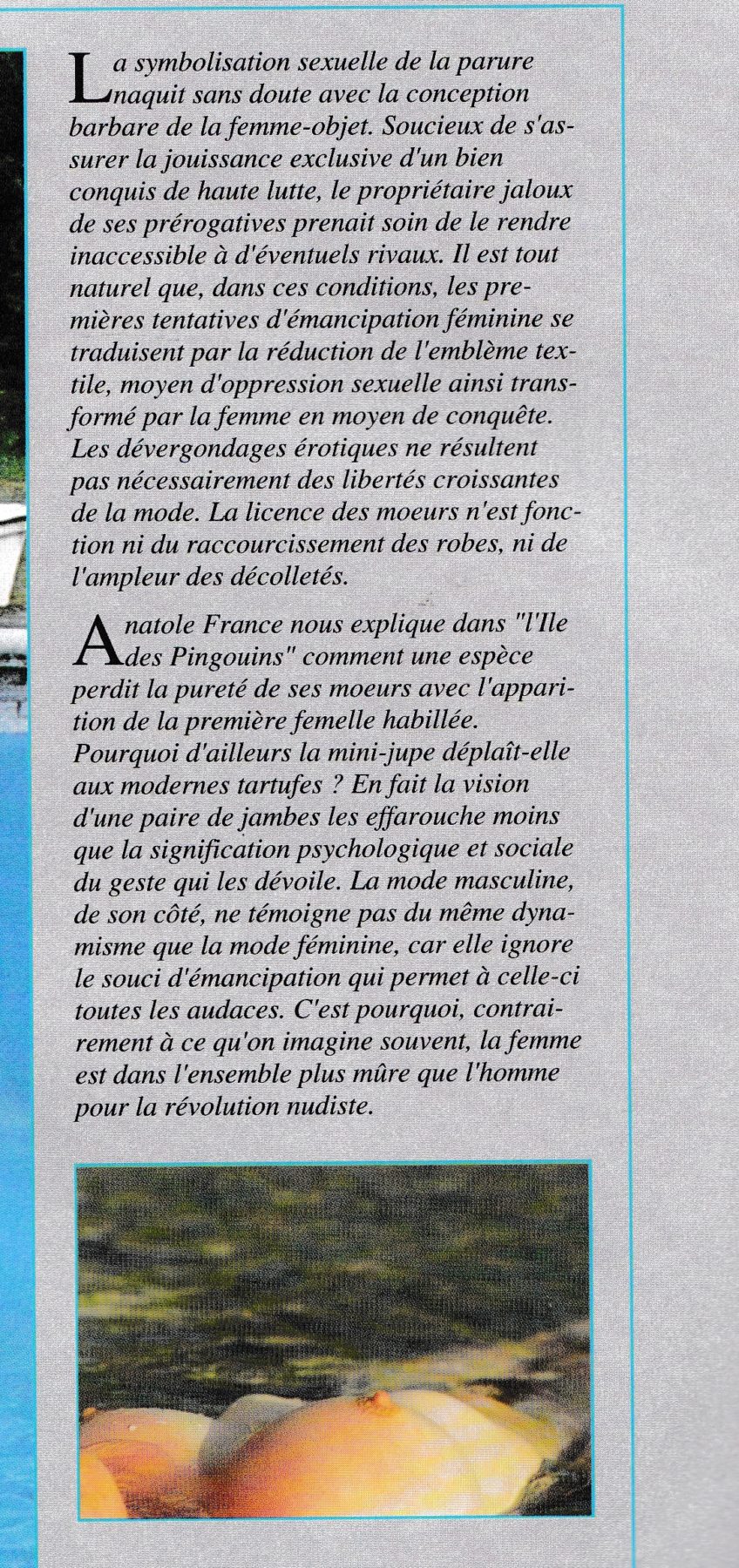 La symbolisation sexuelle de la parure naquit sans doute avec la conception barbare de la femme-objet. Soucieux de s'assurer la jouissance exclusive d'un bien conquis de haute lutte, le propriétaire jaloux de ses prérogatives prenait soin de le rendre inaccessible à d'éventuels rivaux. Il est tout naturel que, dans ces conditions, les premières tentatives d'émancipation féminine se traduisent par la réduction de l'emblème textile, moyen d'oppression sexuelle ainsi transformé par la femme en moyen de conquête. Les dévergondages érotiques ne résultent pas nécessairement des libertés croissantes de la mode. La licence des moeurs n'est fonction ni du raccourcissement des robes, ni de l'ampleur des décolletés.

Anatole France nous explique dans "l'Ile des Pingouins" comment une espèce perdit la pureté de ses moeurs avec l'apparition de la première femelle habillée. Pourquoi d'ailleurs la mini-jupe déplaît-elle aux modernes tartufes ? En fait la vision d'une paire de jambes les effarouche moins que la signification psychologique et sociale du geste qui les dévoile. La mode masculine, de son côté, ne témoigne pas du même dynamisme que la mode féminine, car elle ignore le souci d'émancipation qui permet à celle-ci toutes les audaces. C'est pourquoi, contrairement à ce qu'on imagine souvent, la femme est dans l'ensemble plus mûre que l'homme pour la révolution nudiste.